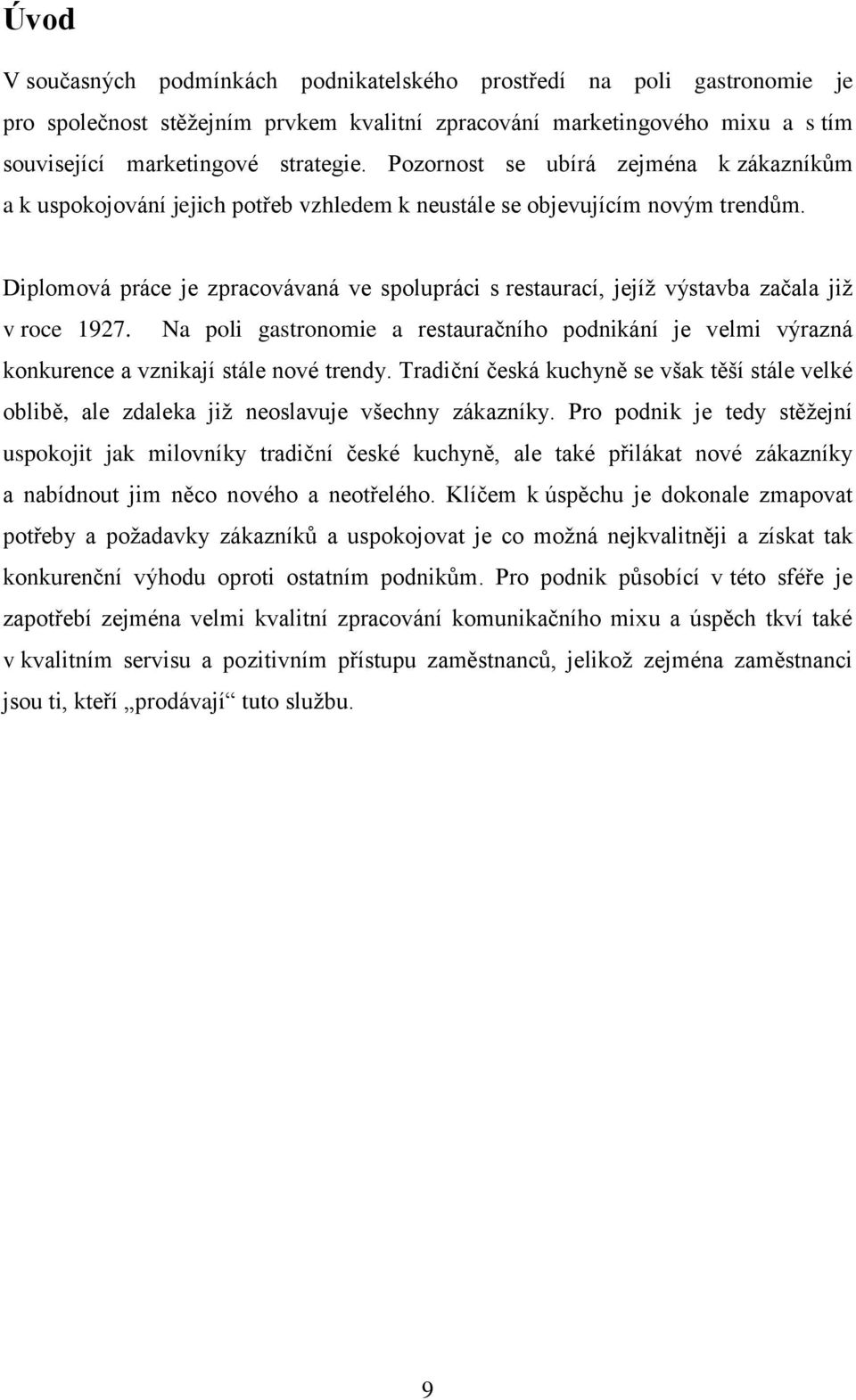 Úvod

V současných podmínkách podnikatelského prostředí na poli gastronomie je pro společnost stěžejním prvkem kvalitní zpracování marketingového mixu a s tím související marketingové strategie. Pozornost se ubírá zejména k zákazníkům a k uspokojování jejich potřeb vzhledem k neustále se objevujícím novým trendům.

Diplomová práce je zpracovávaná ve spolupráci s restaurací, jejíž výstavba začala již v roce 1927. Na poli gastronomie a restauračního podnikání je velmi výrazná konkurence a vznikají stále nové trendy. Tradiční česká kuchyně se však těší stále velké oblibě, ale zdaleka již neoslavuje všechny zákazníky. Pro podnik je tedy stěžejní uspokojit jak milovníky tradiční české kuchyně, ale také přilákat nové zákazníky a nabídnout jim něco nového a neotřelého. Klíčem k úspěchu je dokonale zmapovat potřeby a požadavky zákazníků a uspokojovat je co možná nejkvalitněji a získat tak konkurenční výhodu oproti ostatním podnikům. Pro podnik působící v této sféře je zapotřebí zejména velmi kvalitní zpracování komunikačního mixu a úspěch tkví také v kvalitním servisu a pozitivním přístupu zaměstnanců, jelikož zejména zaměstnanci jsou ti, kteří „prodávají“ tuto službu.

9